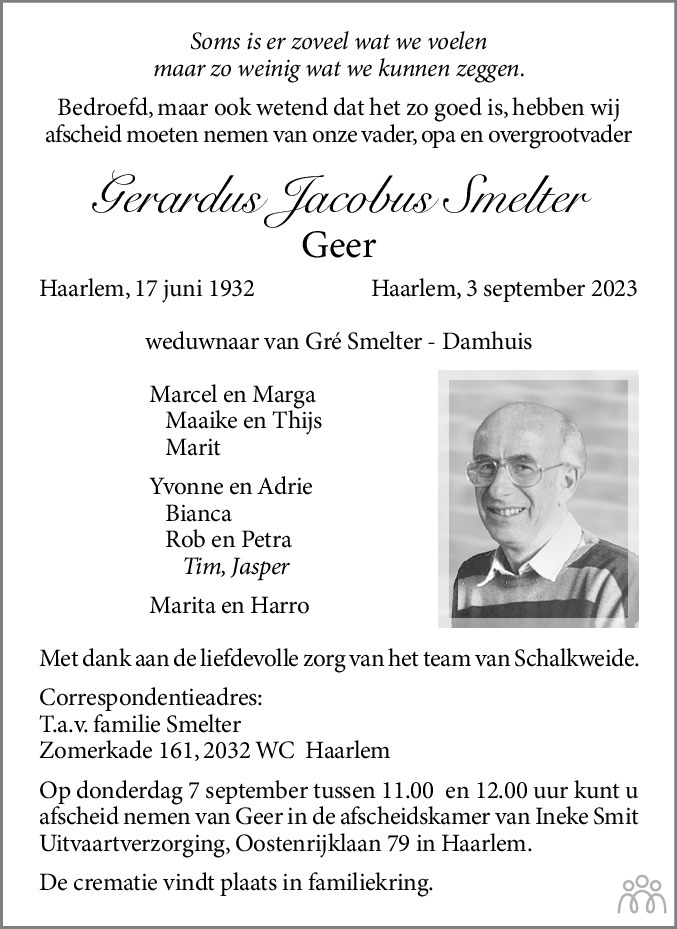 Soms is er zoveel wat we voelen
maar zo weinig wat we kunnen zeggen.

Bedroefd, maar ook wetend dat het zo goed is, hebben wij afscheid moeten nemen van onze vader, opa en overgrootvader

Gerardus Jacobus Smelter
Geer

Haarlem, 17 juni 1932
Haarlem, 3 september 2023

weduwnaar van Gré Smelter - Damhuis

Marcel en Marga
Maaike en Thijs
Marit

Yvonne en Adrie
Bianca
Rob en Petra
Tim, Jasper

Marita en Harro

Met dank aan de liefdevolle zorg van het team van Schalkweide.

Correspondentieadres:
T.a.v. familie Smelter
Zomerkade 161, 2032 WC Haarlem

Op donderdag 7 september tussen 11.00 en 12.00 uur kunt u afscheid nemen van Geer in de afscheidskamer van Ineke Smit Uitvaartverzorging, Oostenrijklaan 79 in Haarlem.

De crematie vindt plaats in familiekring.